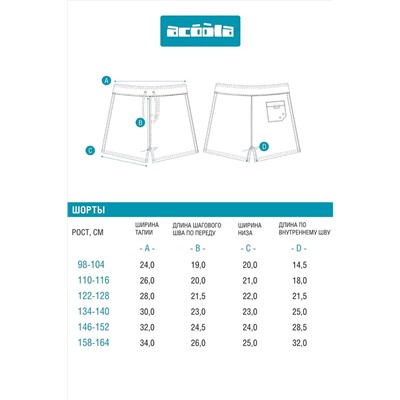 acoola

A

B

C

D

ШОРТЫ

| РОСТ, СМ | ШИРИНА ТАЛИИ | ДЛИНА ШАГОВОГО ШВА ПО ПЕРЕДУ | ШИРИНА НИЗА | ДЛИНА ПО ВНУТРЕННЕМУ ШВУ |
|---|---|---|---|---|
| | - A - | - B - | - C - | - D - |
| 98-104 | 24,0 | 19,0 | 20,0 | 14,5 |
| 110-116 | 26,0 | 20,0 | 21,0 | 18,0 |
| 122-128 | 28,0 | 21,5 | 22,0 | 21,5 |
| 134-140 | 30,0 | 23,0 | 23,0 | 25,0 |
| 146-152 | 32,0 | 24,5 | 24,0 | 28,5 |
| 158-164 | 34,0 | 26,0 | 25,0 | 32,0 |